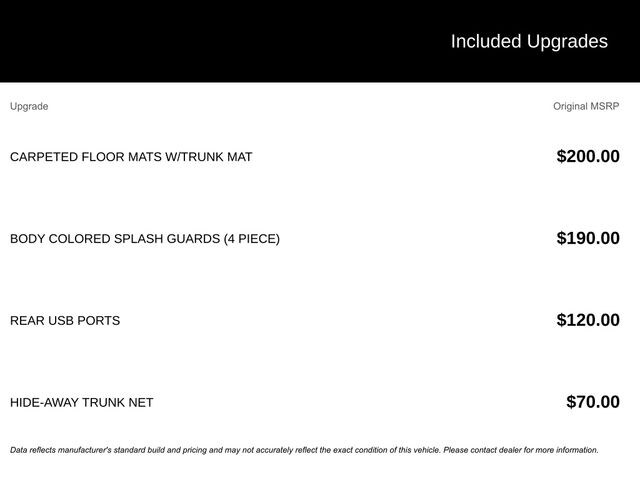 Included Upgrades

| Upgrade | Original MSRP |
|---|---|
| CARPETED FLOOR MATS W/TRUNK MAT | $200.00 |
| BODY COLORED SPLASH GUARDS (4 PIECE) | $190.00 |
| REAR USB PORTS | $120.00 |
| HIDE-AWAY TRUNK NET | $70.00 |

Data reflects manufacturer's standard build and pricing and may not accurately reflect the exact condition of this vehicle. Please contact dealer for more information.